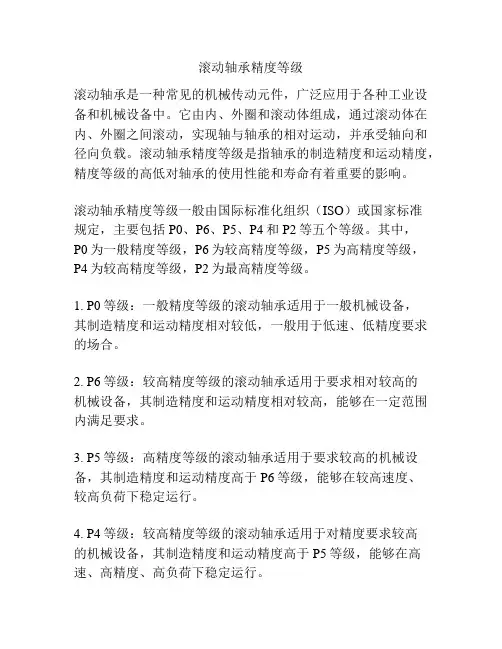 滚动轴承精度等级

滚动轴承是一种常见的机械传动元件，广泛应用于各种工业设备和机械设备中。它由内、外圈和滚动体组成，通过滚动体在内、外圈之间滚动，实现轴与轴承的相对运动，并承受轴向和径向负载。滚动轴承精度等级是指轴承的制造精度和运动精度，精度等级的高低对轴承的使用性能和寿命有着重要的影响。

滚动轴承精度等级一般由国际标准化组织（ISO）或国家标准规定，主要包括 P0、P6、P5、P4 和 P2 等五个等级。其中，P0 为一般精度等级，P6 为较高精度等级，P5 为高精度等级，P4 为较高精度等级，P2 为最高精度等级。

1. P0 等级：一般精度等级的滚动轴承适用于一般机械设备，其制造精度和运动精度相对较低，一般用于低速、低精度要求的场合。

2. P6 等级：较高精度等级的滚动轴承适用于要求相对较高的机械设备，其制造精度和运动精度相对较高，能够在一定范围内满足要求。

3. P5 等级：高精度等级的滚动轴承适用于要求较高的机械设备，其制造精度和运动精度高于 P6 等级，能够在较高速度、较高负荷下稳定运行。

4. P4 等级：较高精度等级的滚动轴承适用于对精度要求较高的机械设备，其制造精度和运动精度高于 P5 等级，能够在高速、高精度、高负荷下稳定运行。